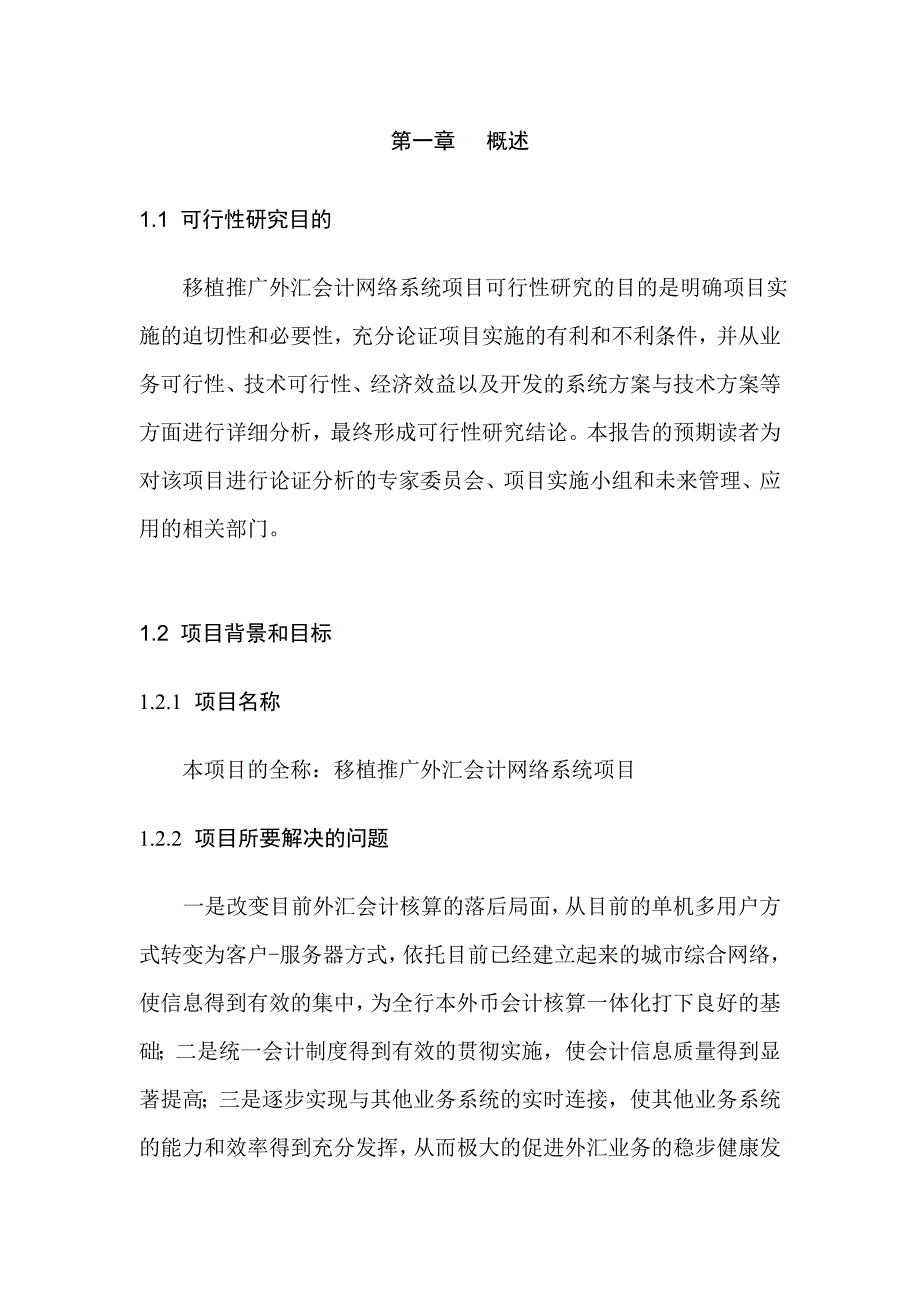 第一章　概述

1.1 可行性研究目的

移植推广外汇会计网络系统项目可行性研究的目的是明确项目实施的迫切性和必要性，充分论证项目实施的有利和不利条件，并从业务可行性、技术可行性、经济效益以及开发的系统方案与技术方案等方面进行详细分析，最终形成可行性研究结论。本报告的预期读者为对该项目进行论证分析的专家委员会、项目实施小组和未来管理、应用的相关部门。

1.2 项目背景和目标

1.2.1 项目名称

本项目的全称：移植推广外汇会计网络系统项目

1.2.2 项目所要解决的问题

一是改变目前外汇会计核算的落后局面，从目前的单机多用户方式转变为客户-服务器方式，依托目前已经建立起来的城市综合网络，使信息得到有效的集中，为全行本外币会计核算一体化打下良好的基础；二是统一会计制度得到有效的贯彻实施，使会计信息质量得到显著提高；三是逐步实现与其他业务系统的实时连接，使其他业务系统的能力和效率得到充分发挥，从而极大的促进外汇业务的稳步健康发